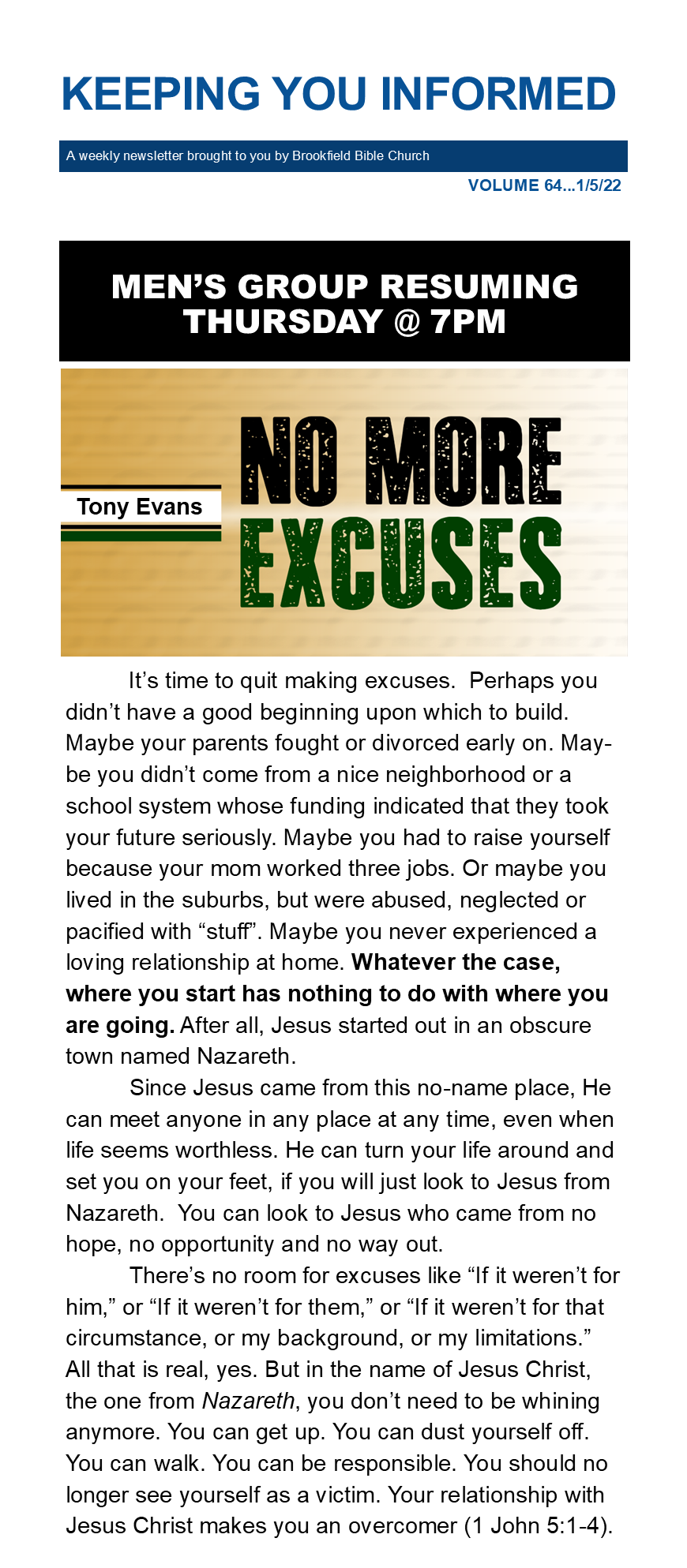 KEEPING YOU INFORMED

A weekly newsletter brought to you by Brookfield Bible Church

VOLUME 64...1/5/22

MEN'S GROUP RESUMING THURSDAY @ 7PM

Tony Evans

NO MORE EXCUSES

It's time to quit making excuses. Perhaps you didn't have a good beginning upon which to build. Maybe your parents fought or divorced early on. Maybe you didn't come from a nice neighborhood or a school system whose funding indicated that they took your future seriously. Maybe you had to raise yourself because your mom worked three jobs. Or maybe you lived in the suburbs, but were abused, neglected or pacified with "stuff". Maybe you never experienced a loving relationship at home. Whatever the case, where you start has nothing to do with where you are going. After all, Jesus started out in an obscure town named Nazareth.

Since Jesus came from this no-name place, He can meet anyone in any place at any time, even when life seems worthless. He can turn your life around and set you on your feet, if you will just look to Jesus from Nazareth. You can look to Jesus who came from no hope, no opportunity and no way out.

There's no room for excuses like "If it weren't for him," or "If it weren't for them," or "If it weren't for that circumstance, or my background, or my limitations." All that is real, yes. But in the name of Jesus Christ, the one from Nazareth, you don't need to be whining anymore. You can get up. You can dust yourself off. You can walk. You can be responsible. You should no longer see yourself as a victim. Your relationship with Jesus Christ makes you an overcomer (1 John 5:1-4).